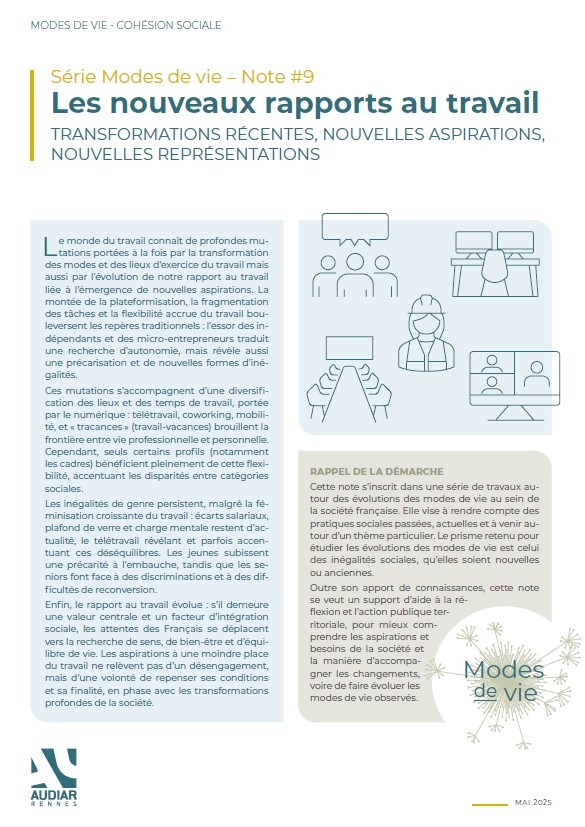 MODES DE VIE - COHÉSION SOCIALE

Série Modes de vie – Note #9

Les nouveaux rapports au travail

TRANSFORMATIONS RÉCENTES, NOUVELLES ASPIRATIONS, NOUVELLES REPRÉSENTATIONS

Le monde du travail connaît de profondes mutations portées à la fois par la transformation des modes et des lieux d'exercice du travail mais aussi par l'évolution de notre rapport au travail liée à l'émergence de nouvelles aspirations. La montée de la plateformisation, la fragmentation des tâches et la flexibilité accrue du travail bouleversent les repères traditionnels : l'essor des indépendants et des micro-entrepreneurs traduit une recherche d'autonomie, mais révèle aussi une précarisation et de nouvelles formes d'inégalités.

Ces mutations s'accompagnent d'une diversification des lieux et des temps de travail, portée par le numérique : télétravail, coworking, mobilité, et « tracances » (travail-vacances) brouillent la frontière entre vie professionnelle et personnelle. Cependant, seuls certains profils (notamment les cadres) bénéficient pleinement de cette flexibilité, accentuant les disparités entre catégories sociales.

Les inégalités de genre persistent, malgré la féminisation croissante du travail : écarts salariaux, plafond de verre et charge mentale restent d'actualité, le télétravail révélant et parfois accentuant ces déséquilibres. Les jeunes subissent une précarité à l'embauche, tandis que les seniors font face à des discriminations et à des difficultés de reconversion.

Enfin, le rapport au travail évolue : s'il demeure une valeur centrale et un facteur d'intégration sociale, les attentes des Français se déplacent vers la recherche de sens, de bien-être et d'équilibre de vie. Les aspirations à une moindre place du travail ne relèvent pas d'un désengagement, mais d'une volonté de repenser ses conditions et sa finalité, en phase avec les transformations profondes de la société.

RAPPEL DE LA DÉMARCHE

Cette note s'inscrit dans une série de travaux autour des évolutions des modes de vie au sein de la société française. Elle vise à rendre compte des pratiques sociales passées, actuelles et à venir autour d'un thème particulier. Le prisme retenu pour étudier les évolutions des modes de vie est celui des inégalités sociales, qu'elles soient nouvelles ou anciennes.

Outre son apport de connaissances, cette note se veut un support d'aide à la réflexion et l'action publique territoriale, pour mieux comprendre les aspirations et besoins de la société et la manière d'accompagner les changements, voire de faire évoluer les modes de vie observés.

Modes de vie

AUDIAR RENNES

MAI 2025